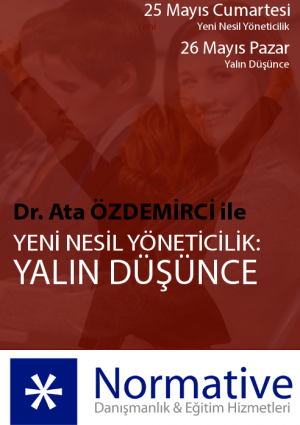 25 Mayıs Cumartesi
Yeni
Yeni Nesil Yöneticilik
26 Mayıs Pazar
Yalın Düşünce

Dr. Ata ÖZDEMİRCİ ile
YENİ NESİL YÖNETİCİLİK:
YALIN DÜŞÜNCE

Normative
Danışmanlık & Eğitim Hizmetleri